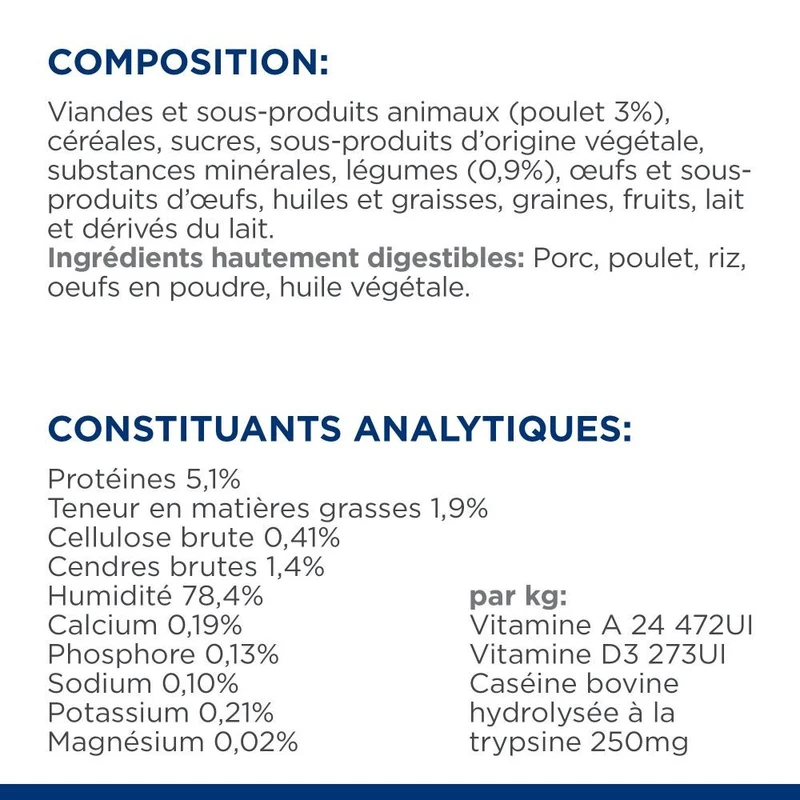 COMPOSITION:

Viandes et sous-produits animaux (poulet 3%), céréales, sucres, sous-produits d'origine végétale, substances minérales, légumes (0,9%), œufs et sous-produits d'œufs, huiles et graisses, graines, fruits, lait et dérivés du lait.
Ingrédients hautement digestibles: Porc, poulet, riz, oeufs en poudre, huile végétale.

CONSTITUANTS ANALYTIQUES:

Protéines 5,1%
Teneur en matières grasses 1,9%
Cellulose brute 0,41%
Cendres brutes 1,4%
Humidité 78,4%
Calcium 0,19%
Phosphore 0,13%
Sodium 0,10%
Potassium 0,21%
Magnésium 0,02%

par kg:
Vitamine A 24 472UI
Vitamine D3 273UI
Caséine bovine hydrolysée à la trypsine 250mg